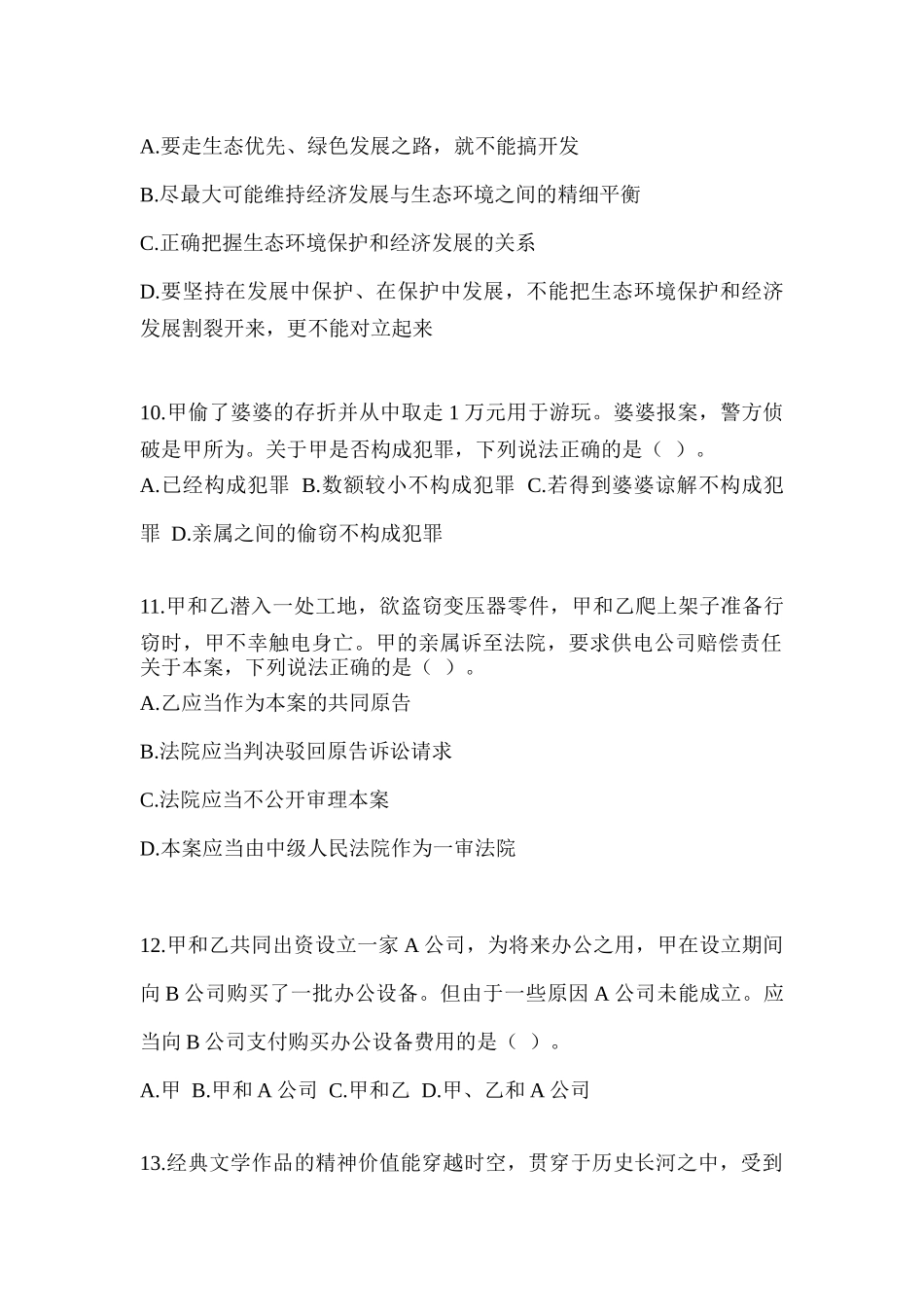 A.要走生态优先、绿色发展之路，就不能搞开发

B.尽最大可能维持经济发展与生态环境之间的精细平衡

C.正确把握生态环境保护和经济发展的关系

D.要坚持在发展中保护、在保护中发展，不能把生态环境保护和经济发展割裂开来，更不能对立起来

10.甲偷了婆婆的存折并从中取走 1 万元用于游玩。婆婆报案，警方侦破是甲所为。关于甲是否构成犯罪，下列说法正确的是（ ）。
A.已经构成犯罪 B.数额较小不构成犯罪 C.若得到婆婆谅解不构成犯罪 D.亲属之间的偷窃不构成犯罪

11.甲和乙潜入一处工地，欲盗窃变压器零件，甲和乙爬上架子准备行窃时，甲不幸触电身亡。甲的亲属诉至法院，要求供电公司赔偿责任关于本案，下列说法正确的是（ ）。
A.乙应当作为本案的共同原告

B.法院应当判决驳回原告诉讼请求

C.法院应当不公开审理本案

D.本案应当由中级人民法院作为一审法院

12.甲和乙共同出资设立一家 A 公司，为将来办公之用，甲在设立期间向 B 公司购买了一批办公设备。但由于一些原因 A 公司未能成立。应当向 B 公司支付购买办公设备费用的是（ ）。

A.甲 B.甲和 A 公司 C.甲和乙 D.甲、乙和 A 公司

13.经典文学作品的精神价值能穿越时空，贯穿于历史长河之中，受到